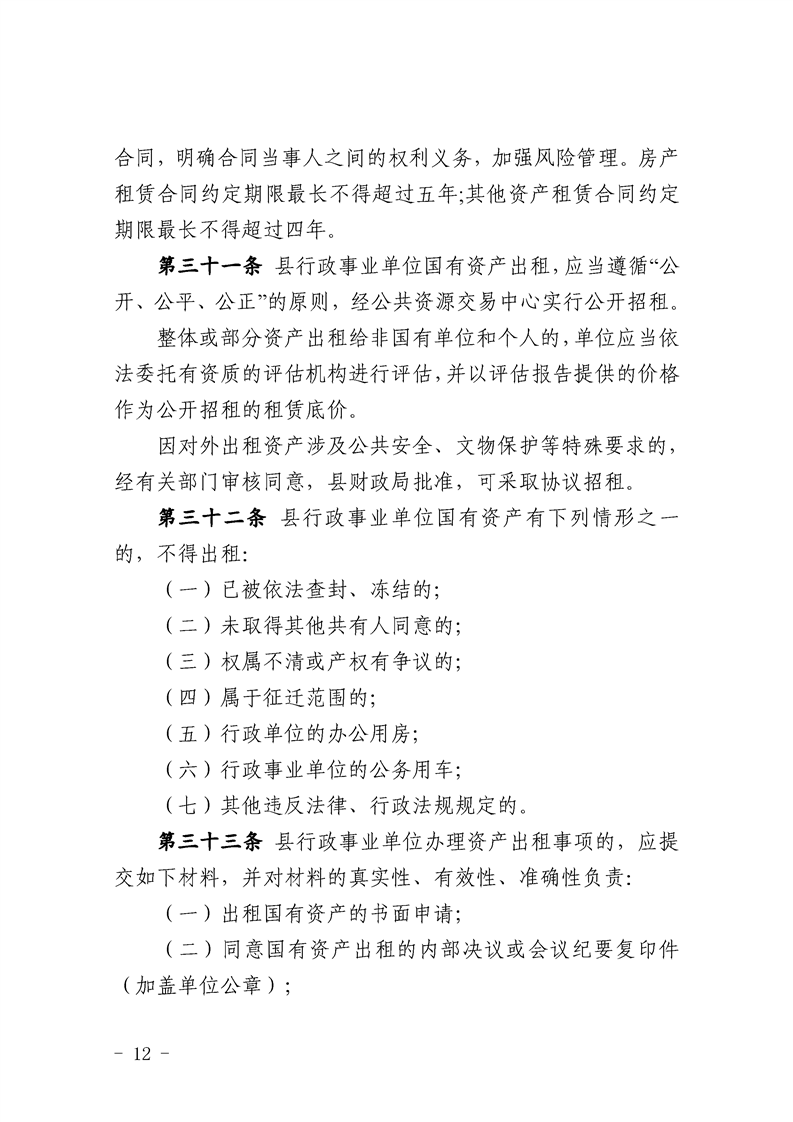 合同，明确合同当事人之间的权利义务，加强风险管理。房产租赁合同约定期限最长不得超过五年;其他资产租赁合同约定期限最长不得超过四年。

第三十一条 县行政事业单位国有资产出租，应当遵循“公开、公平、公正”的原则，经公共资源交易中心实行公开招租。

整体或部分资产出租给非国有单位和个人的，单位应当依法委托有资质的评估机构进行评估，并以评估报告提供的价格作为公开招租的租赁底价。

因对外出租资产涉及公共安全、文物保护等特殊要求的，经有关部门审核同意，县财政局批准，可采取协议招租。

第三十二条 县行政事业单位国有资产有下列情形之一的，不得出租:

（一）已被依法查封、冻结的;

（二）未取得其他共有人同意的;

（三）权属不清或产权有争议的;

（四）属于征迁范围的;

（五）行政单位的办公用房;

（六）行政事业单位的公务用车;

（七）其他违反法律、行政法规规定的。

第三十三条 县行政事业单位办理资产出租事项的，应提交如下材料，并对材料的真实性、有效性、准确性负责:

（一）出租国有资产的书面申请;

（二）同意国有资产出租的内部决议或会议纪要复印件（加盖单位公章）;

- 12 -